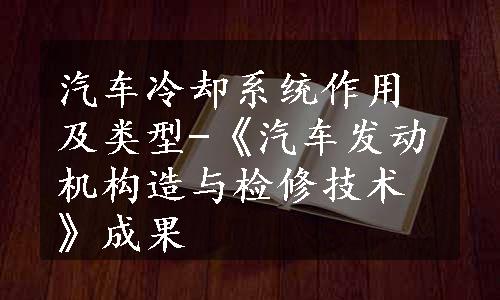 汽车冷却系统作用及类型-《汽车发动机构造与检修技术》成果